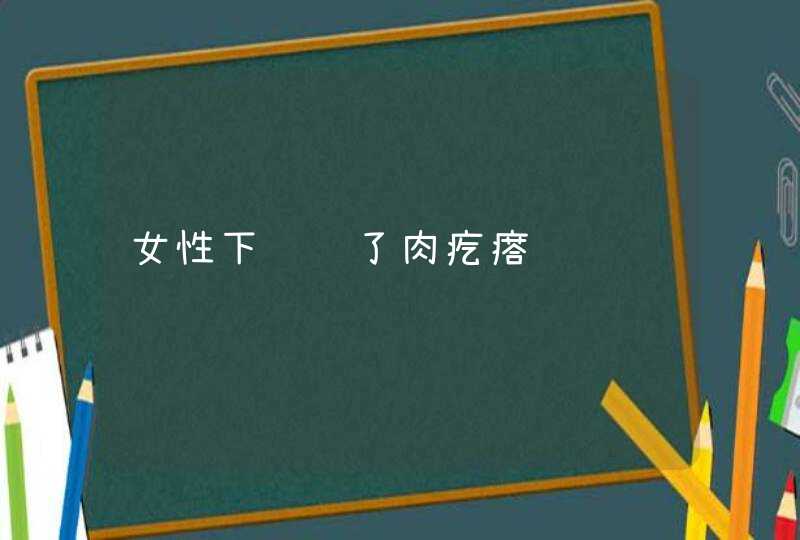 女性下 了肉疙瘩